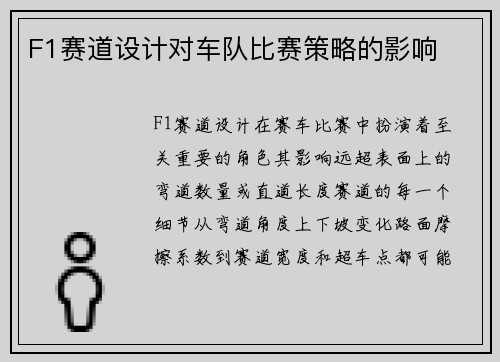 F1赛道设计对车队比赛策略的影响

F1赛道设计在赛车比赛中扮演着至关重要的角色其影响远超表面上的弯道数量或直道长度赛道的每一个细节从弯道角度上下坡变化路面摩擦系数到赛道宽度和超车点都可能